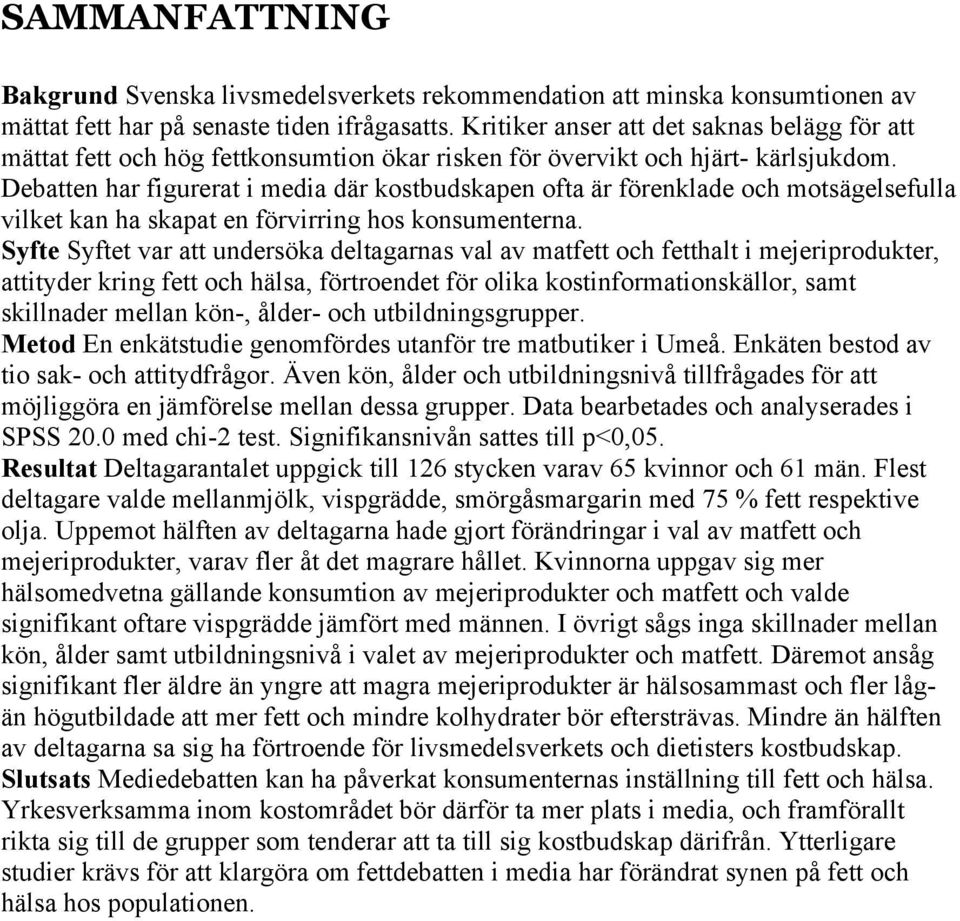 SAMMANFATTNING

Bakgrund Svenska livsmedelsverkets rekommendation att minska konsumtionen av mättat fett har på senaste tiden ifrågasatts. Kritiker anser att det saknas belägg för att mättat fett och hög fettkonsumtion ökar risken för övervikt och hjärt- kärlsjukdom. Debatten har figurerat i media där kostbudskapen ofta är förenklade och motsägelsefulla vilket kan ha skapat en förvirring hos konsumenterna.
Syfte Syftet var att undersöka deltagarnas val av matfett och fetthalt i mejeriprodukter, attityder kring fett och hälsa, förtroendet för olika kostinformationskällor, samt skillnader mellan kön-, ålder- och utbildningsgrupper.
Metod En enkätstudie genomfördes utanför tre matbutiker i Umeå. Enkäten bestod av tio sak- och attitydfrågor. Även kön, ålder och utbildningsnivå tillfrågades för att möjliggöra en jämförelse mellan dessa grupper. Data bearbetades och analyserades i SPSS 20.0 med chi-2 test. Signifikansnivån sattes till p<0,05.
Resultat Deltagarantalet uppgick till 126 stycken varav 65 kvinnor och 61 män. Flest deltagare valde mellanmjölk, vispgrädde, smörgåsmargarin med 75 % fett respektive olja. Uppemot hälften av deltagarna hade gjort förändringar i val av matfett och mejeriprodukter, varav fler åt det magrare hållet. Kvinnorna uppgav sig mer hälsomedvetna gällande konsumtion av mejeriprodukter och matfett och valde signifikant oftare vispgrädde jämfört med männen. I övrigt sågs inga skillnader mellan kön, ålder samt utbildningsnivå i valet av mejeriprodukter och matfett. Däremot ansåg signifikant fler äldre än yngre att magra mejeriprodukter är hälsosammast och fler låg- än högutbildade att mer fett och mindre kolhydrater bör eftersträvas. Mindre än hälften av deltagarna sa sig ha förtroende för livsmedelsverkets och dietisters kostbudskap.
Slutsats Mediedebatten kan ha påverkat konsumenternas inställning till fett och hälsa. Yrkesverksamma inom kostområdet bör därför ta mer plats i media, och framförallt rikta sig till de grupper som tenderar att ta till sig kostbudskap därifrån. Ytterligare studier krävs för att klargöra om fettdebatten i media har förändrat synen på fett och hälsa hos populationen.